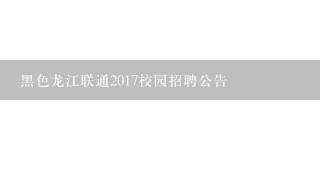 黑色龙江联通2017校园招聘公告